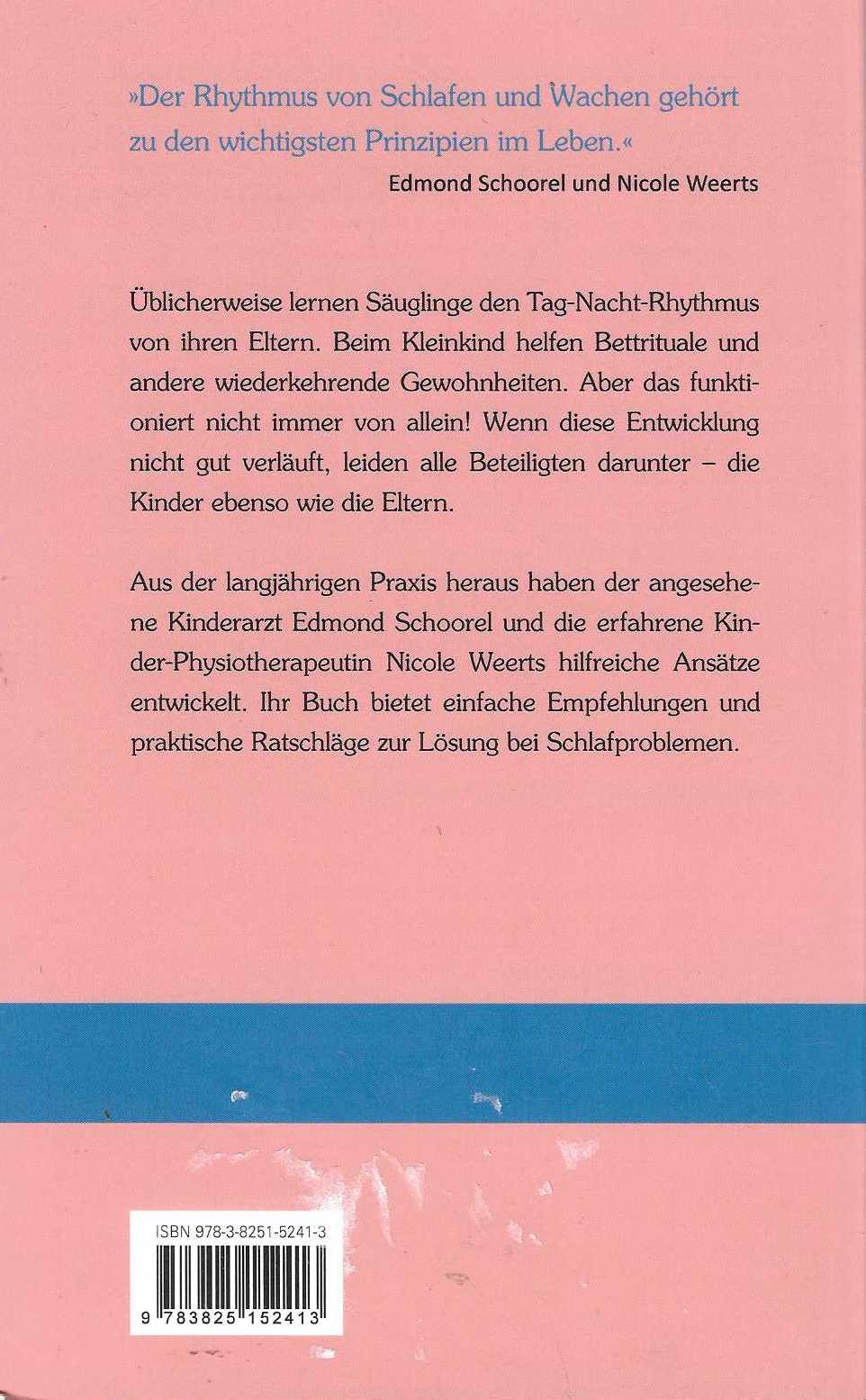 »Der Rhythmus von Schlafen und Wachen gehört zu den wichtigsten Prinzipien im Leben.«

Edmond Schoorel und Nicole Weerts

Üblicherweise lernen Säuglinge den Tag-Nacht-Rhythmus von ihren Eltern. Beim Kleinkind helfen Bettrituale und andere wiederkehrende Gewohnheiten. Aber das funktioniert nicht immer von allein! Wenn diese Entwicklung nicht gut verläuft, leiden alle Beteiligten darunter – die Kinder ebenso wie die Eltern.

Aus der langjährigen Praxis heraus haben der angesehene Kinderarzt Edmond Schoorel und die erfahrene Kinder-Physiotherapeutin Nicole Weerts hilfreiche Ansätze entwickelt. Ihr Buch bietet einfache Empfehlungen und praktische Ratschläge zur Lösung bei Schlafproblemen.

ISBN 978-3-8251-5241-3

9 783825 152413